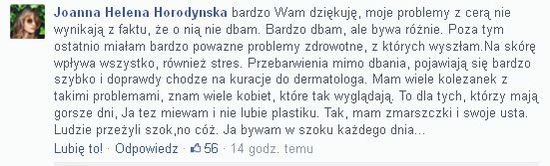 Joanna Helena Horodynska bardzo Wam dziękuję, moje problemy z cerą nie wynikają z faktu, że o nią nie dbam. Bardzo dbam, ale bywa różnie. Poza tym ostatnio miałam bardzo poważne problemy zdrowotne, z których wyszłam.Na skórę wpływa wszystko, również stres. Przebarwienia mimo dbania, pojawiają się bardzo szybko i doprawdy chodze na kuracje do dermatologa. Mam wiele kolezanek z takimi problemami, znam wiele kobiet, które tak wyglądają. To dla tych, którzy mają gorsze dni, Ja tez miewam i nie lubie plastiku. Tak, mam zmarszczki i swoje usta. Ludzie przeżyli szok,no cóż. Ja bywam w szoku każdego dnia...

Lubię to! · Odpowiedz · 56 · 14 godz. temu